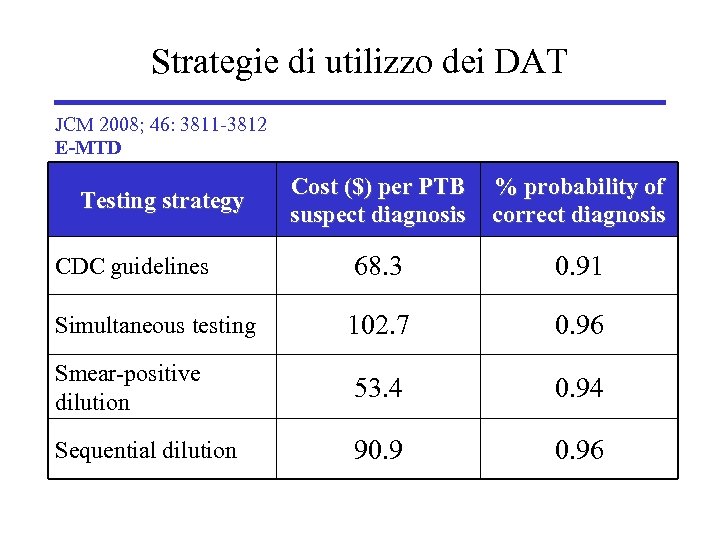 Strategie di utilizzo dei DAT

JCM 2008; 46: 3811-3812
E-MTD

| Testing strategy | Cost ($) per PTB suspect diagnosis | % probability of correct diagnosis |
|---|---|---|
| CDC guidelines | 68.3 | 0.91 |
| Simultaneous testing | 102.7 | 0.96 |
| Smear-positive dilution | 53.4 | 0.94 |
| Sequential dilution | 90.9 | 0.96 |